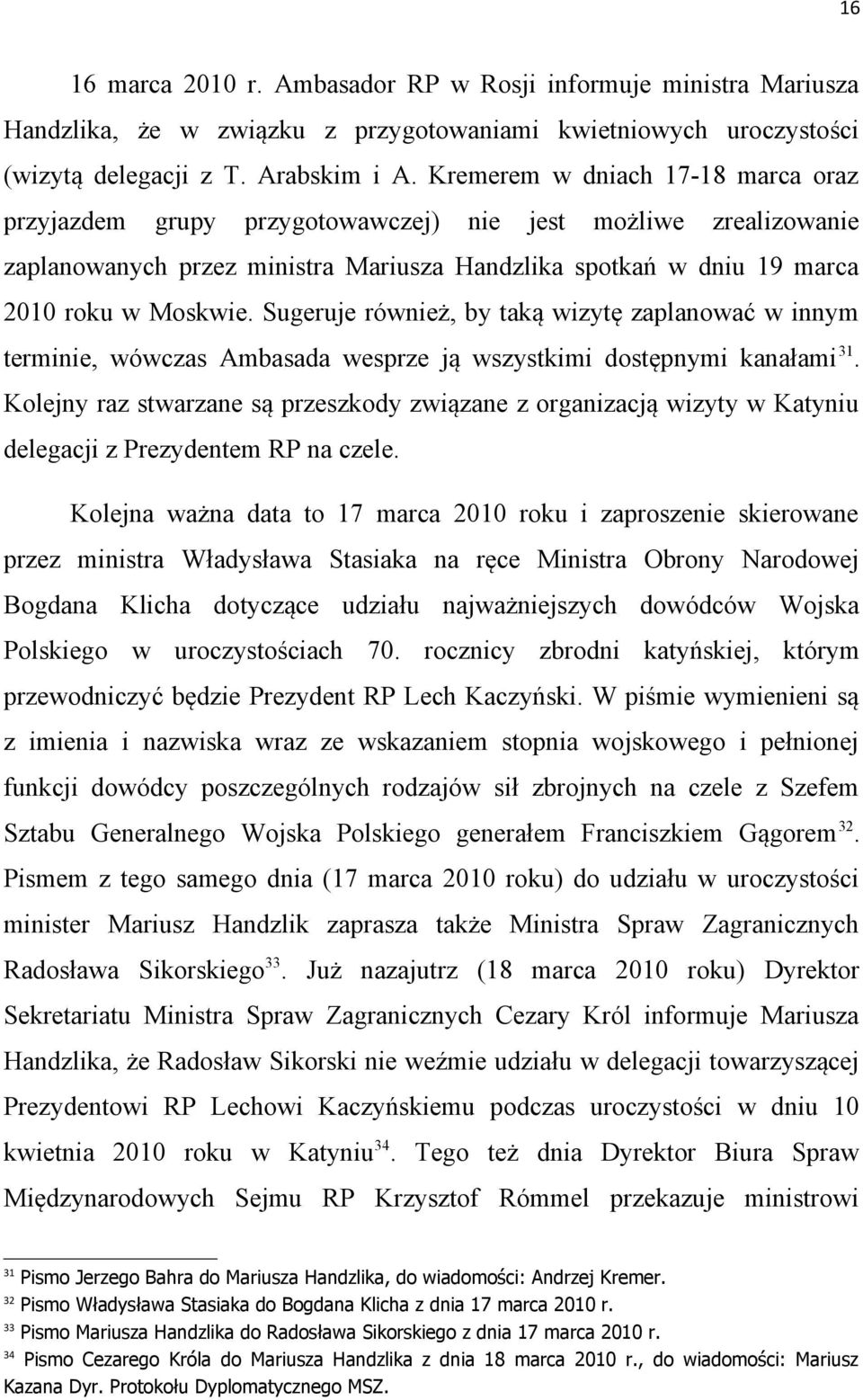 16

16 marca 2010 r. Ambasador RP w Rosji informuje ministra Mariusza Handzlika, że w związku z przygotowaniami kwietniowych uroczystości (wizytą delegacji z T. Arabskim i A. Kremerem w dniach 17-18 marca oraz przyjazdem grupy przygotowawczej) nie jest możliwe zrealizowanie zaplanowanych przez ministra Mariusza Handzlika spotkań w dniu 19 marca 2010 roku w Moskwie. Sugeruje również, by taką wizytę zaplanować w innym terminie, wówczas Ambasada wesprze ją wszystkimi dostępnymi kanałami$^{31}$. Kolejny raz stwarzane są przeszkody związane z organizacją wizyty w Katyniu delegacji z Prezydentem RP na czele.

Kolejna ważna data to 17 marca 2010 roku i zaproszenie skierowane przez ministra Władysława Stasiaka na ręce Ministra Obrony Narodowej Bogdana Klicha dotyczące udziału najważniejszych dowódców Wojska Polskiego w uroczystościach 70. rocznicy zbrodni katyńskiej, którym przewodniczyć będzie Prezydent RP Lech Kaczyński. W piśmie wymienieni są z imienia i nazwiska wraz ze wskazaniem stopnia wojskowego i pełnionej funkcji dowódcy poszczególnych rodzajów sił zbrojnych na czele z Szefem Sztabu Generalnego Wojska Polskiego generałem Franciszkiem Gągorem$^{32}$. Pismem z tego samego dnia (17 marca 2010 roku) do udziału w uroczystości minister Mariusz Handzlik zaprasza także Ministra Spraw Zagranicznych Radosława Sikorskiego$^{33}$. Już nazajutrz (18 marca 2010 roku) Dyrektor Sekretariatu Ministra Spraw Zagranicznych Cezary Król informuje Mariusza Handzlika, że Radosław Sikorski nie weźmie udziału w delegacji towarzyszącej Prezydentowi RP Lechowi Kaczyńskiemu podczas uroczystości w dniu 10 kwietnia 2010 roku w Katyniu$^{34}$. Tego też dnia Dyrektor Biura Spraw Międzynarodowych Sejmu RP Krzysztof Römmel przekazuje ministrowi

$^{31}$ Pismo Jerzego Bahra do Mariusza Handzlika, do wiadomości: Andrzej Kremer.
$^{32}$ Pismo Władysława Stasiaka do Bogdana Klicha z dnia 17 marca 2010 r.
$^{33}$ Pismo Mariusza Handzlika do Radosława Sikorskiego z dnia 17 marca 2010 r.
$^{34}$ Pismo Cezarego Króla do Mariusza Handzlika z dnia 18 marca 2010 r., do wiadomości: Mariusz Kazana Dyr. Protokołu Dyplomatycznego MSZ.